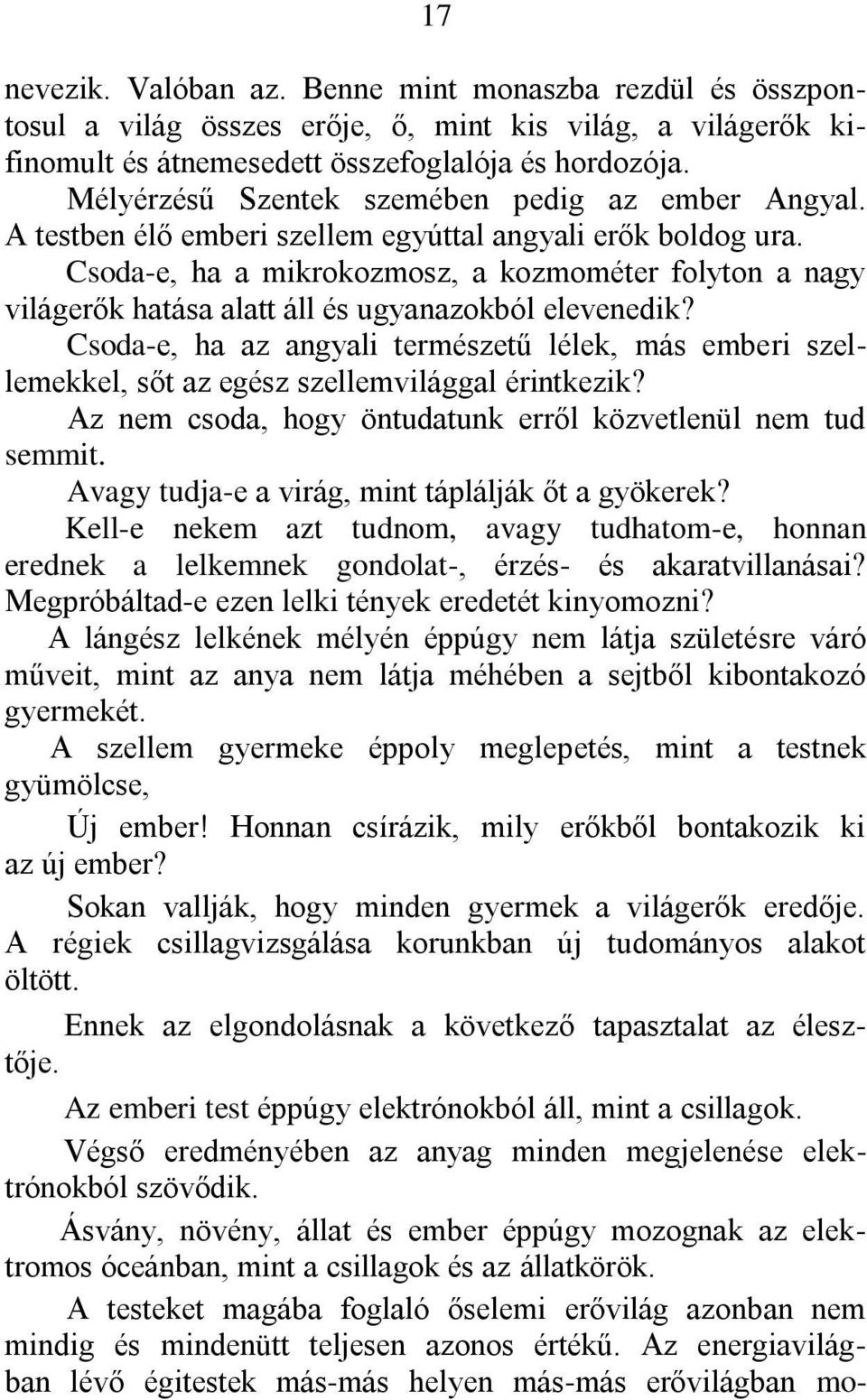 17

nevezik. Valóban az. Benne mint monaszba rezdül és összpontosul a világ összes erője, ő, mint kis világ, a világerők kifinomult és átnemesedett összefoglalója és hordozója.

Mélyérzésű Szentek szemében pedig az ember Angyal. A testben élő emberi szellem egyúttal angyali erők boldog ura.

Csoda-e, ha a mikrokozmosz, a kozmométer folyton a nagy világerők hatása alatt áll és ugyanazokból elevenedik?

Csoda-e, ha az angyali természetű lélek, más emberi szellemekkel, sőt az egész szellemvilággal érintkezik?

Az nem csoda, hogy öntudatunk erről közvetlenül nem tud semmit.

Avagy tudja-e a virág, mint táplálják őt a gyökerek?

Kell-e nekem azt tudnom, avagy tudhatom-e, honnan erednek a lelkemnek gondolat-, érzés- és akaratvillanásai? Megpróbáltad-e ezen lelki tények eredetét kinyomozni?

A lángész lelkének mélyén éppúgy nem látja születésre váró műveit, mint az anya nem látja méhében a sejtből kibontakozó gyermekét.

A szellem gyermeke éppoly meglepetés, mint a testnek gyümölcse,

Új ember! Honnan csírázik, mily erőkből bontakozik ki az új ember?

Sokan vallják, hogy minden gyermek a világerők eredője. A régiek csillagvizsgálása korunkban új tudományos alakot öltött.

Ennek az elgondolásnak a következő tapasztalat az élesztője.

Az emberi test éppúgy elektrónokból áll, mint a csillagok.

Végső eredményében az anyag minden megjelenése elektrónokból szövődik.

Ásvány, növény, állat és ember éppúgy mozognak az elektromos óceánban, mint a csillagok és az állatkörök.

A testeket magába foglaló őselemi erővilág azonban nem mindig és mindenütt teljesen azonos értékű. Az energiavilágban lévő égitestek más-más helyen más-más erővilágban mo-